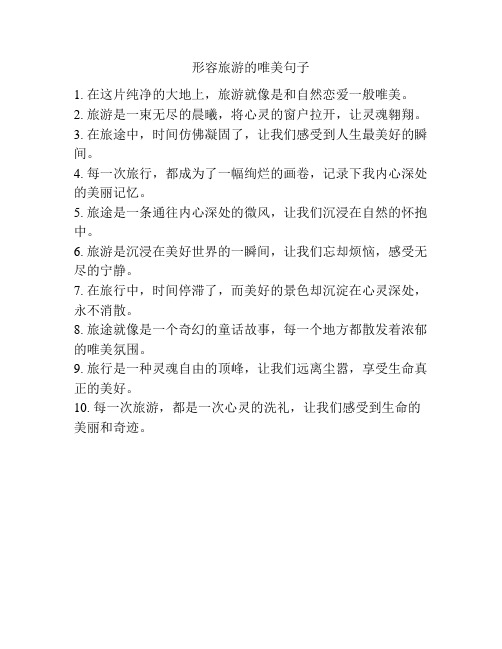 形容旅游的唯美句子

1. 在这片纯净的大地上，旅游就像是和自然恋爱一般唯美。

2. 旅游是一束无尽的晨曦，将心灵的窗户拉开，让灵魂翱翔。

3. 在旅途中，时间仿佛凝固了，让我们感受到人生最美好的瞬间。

4. 每一次旅行，都成为了一幅绚烂的画卷，记录下我内心深处的美丽记忆。

5. 旅途是一条通往内心深处的微风，让我们沉浸在自然的怀抱中。

6. 旅游是沉浸在美好世界的一瞬间，让我们忘却烦恼，感受无尽的宁静。

7. 在旅行中，时间停滞了，而美好的景色却沉淀在心灵深处，永不消散。

8. 旅途就像是一个奇幻的童话故事，每一个地方都散发着浓郁的唯美氛围。

9. 旅行是一种灵魂自由的顶峰，让我们远离尘嚣，享受生命真正的美好。

10. 每一次旅游，都是一次心灵的洗礼，让我们感受到生命的美丽和奇迹。